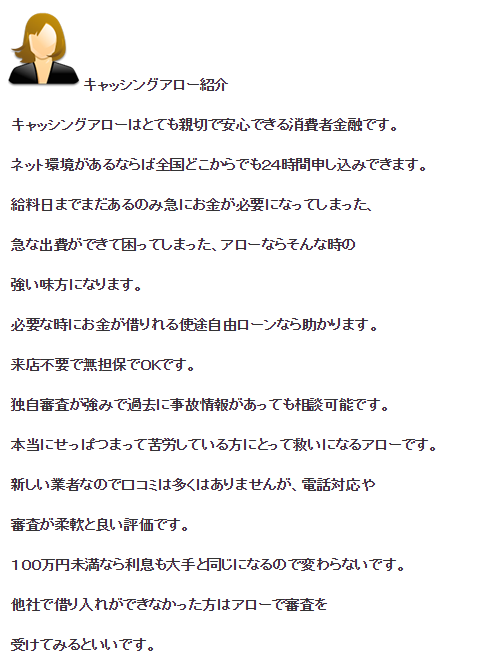 キャッシングアロー紹介

キャッシングアローはとても親切で安心できる消費者金融です。

ネット環境があるならば全国どこからでも24時間申し込みできます。

給料日までまだあるのみ急にお金が必要になってしまった、

急な出費ができて困ってしまった、アローならそんな時の

強い味方になります。

必要な時にお金が借りれる使途自由ローンなら助かります。

来店不要で無担保でOKです。

独自審査が強みで過去に事故情報があっても相談可能です。

本当にせっぱつまって苦労している方にとって救いになるアローです。

新しい業者なので口コミは多くはありませんが、電話対応や

審査が柔軟と良い評価です。

100万円未満なら利息も大手と同じになるので変わらないです。

他社で借り入れができなかった方はアローで審査を

受けてみるといいです。